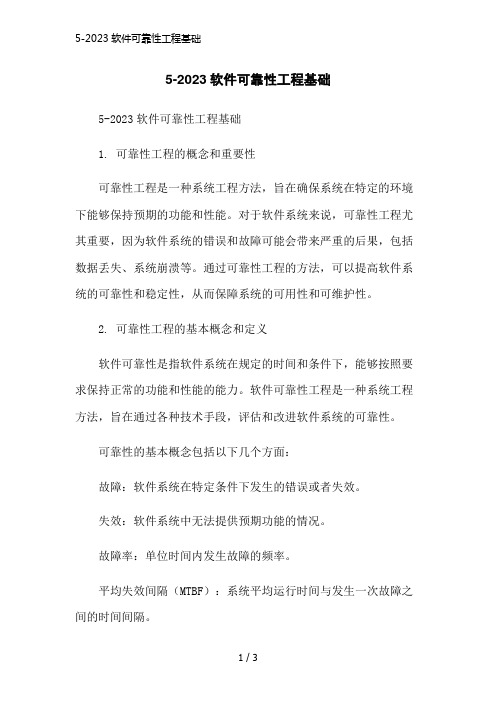 5-2023 软件可靠性工程基础

5-2023 软件可靠性工程基础

5-2023 软件可靠性工程基础

1. 可靠性工程的概念和重要性

可靠性工程是一种系统工程方法，旨在确保系统在特定的环境下能够保持预期的功能和性能。对于软件系统来说，可靠性工程尤其重要，因为软件系统的错误和故障可能会带来严重的后果，包括数据丢失、系统崩溃等。通过可靠性工程的方法，可以提高软件系统的可靠性和稳定性，从而保障系统的可用性和可维护性。

2. 可靠性工程的基本概念和定义

软件可靠性是指软件系统在规定的时间和条件下，能够按照要求保持正常的功能和性能的能力。软件可靠性工程是一种系统工程方法，旨在通过各种技术手段，评估和改进软件系统的可靠性。

可靠性的基本概念包括以下几个方面：

故障：软件系统在特定条件下发生的错误或者失效。

失效：软件系统中无法提供预期功能的情况。

故障率：单位时间内发生故障的频率。

平均失效间隔（MTBF）：系统平均运行时间与发生一次故障之间的时间间隔。

1 / 3